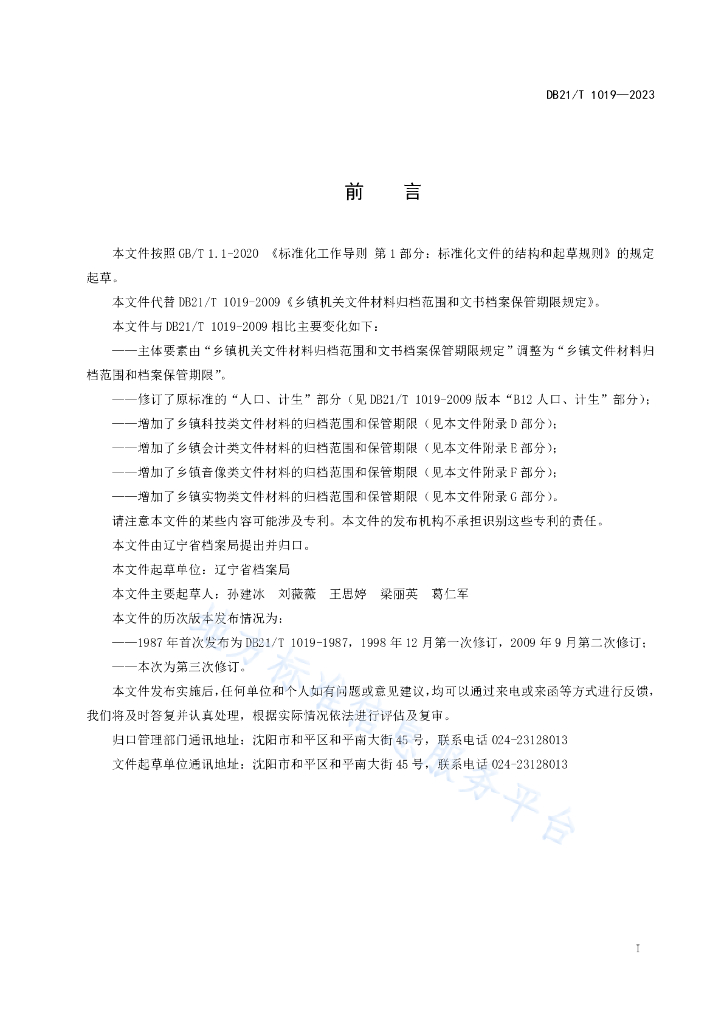 DB21/T 1019—2023

前　言

本文件按照GB/T 1.1-2020 《标准化工作导则 第1部分：标准化文件的结构和起草规则》的规定起草。

本文件代替DB21/T 1019-2009《乡镇机关文件材料归档范围和文书档案保管期限规定》。

本文件与DB21/T 1019-2009相比主要变化如下：

——主体要素由“乡镇机关文件材料归档范围和文书档案保管期限规定”调整为“乡镇文件材料归档范围和档案保管期限”。

——修订了原标准的“人口、计生”部分（见DB21/T 1019-2009版本“B12人口、计生”部分）；

——增加了乡镇科技类文件材料的归档范围和保管期限（见本文件附录D部分）；

——增加了乡镇会计类文件材料的归档范围和保管期限（见本文件附录E部分）；

——增加了乡镇音像类文件材料的归档范围和保管期限（见本文件附录F部分）；

——增加了乡镇实物类文件材料的归档范围和保管期限（见本文件附录G部分）。

请注意本文件的某些内容可能涉及专利。本文件的发布机构不承担识别这些专利的责任。

本文件由辽宁省档案局提出并归口。

本文件起草单位：辽宁省档案局

本文件主要起草人：孙建冰　刘薇薇　王思婷　梁丽英　葛仁军

本文件的历次版本发布情况为：

——1987年首次发布为DB21/T 1019-1987，1998年12月第一次修订，2009年9月第二次修订；

——本次为第三次修订。

本文件发布实施后，任何单位和个人如有问题或意见建议，均可以通过来电或来函等方式进行反馈，我们将及时答复并认真处理，根据实际情况依法进行评估及复审。

归口管理部门通讯地址：沈阳市和平区和平南大街45号，联系电话024-23128013

文件起草单位通讯地址：沈阳市和平区和平南大街45号，联系电话024-23128013

I